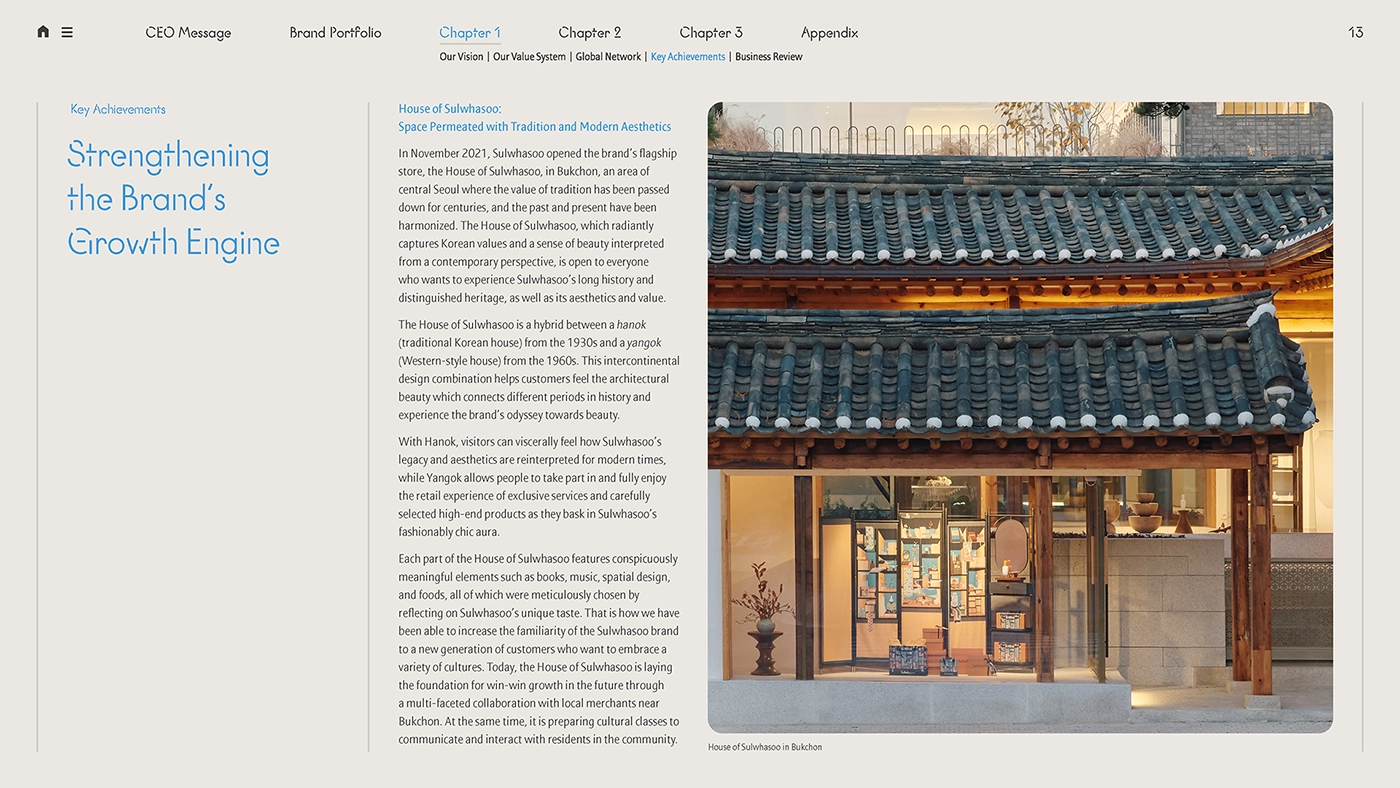 CEO Message
Brand Portfolio
Chapter 1
Chapter 2
Chapter 3
Appendix
13

Our Vision | Our Value System | Global Network | Key Achievements | Business Review

Key Achievements

Strengthening the Brand's Growth Engine

House of Sulwhasoo:
Space Permeated with Tradition and Modern Aesthetics

In November 2021, Sulwhasoo opened the brand's flagship store, the House of Sulwhasoo, in Bukchon, an area of central Seoul where the value of tradition has been passed down for centuries, and the past and present have been harmonized. The House of Sulwhasoo, which radiantly captures Korean values and a sense of beauty interpreted from a contemporary perspective, is open to everyone who wants to experience Sulwhasoo's long history and distinguished heritage, as well as its aesthetics and value.

The House of Sulwhasoo is a hybrid between a hanok (traditional Korean house) from the 1930s and a yangok (Western-style house) from the 1960s. This intercontinental design combination helps customers feel the architectural beauty which connects different periods in history and experience the brand's odyssey towards beauty.

With Hanok, visitors can viscerally feel how Sulwhasoo's legacy and aesthetics are reinterpreted for modern times, while Yangok allows people to take part in and fully enjoy the retail experience of exclusive services and carefully selected high-end products as they bask in Sulwhasoo's fashionably chic aura.

Each part of the House of Sulwhasoo features conspicuously meaningful elements such as books, music, spatial design, and foods, all of which were meticulously chosen by reflecting on Sulwhasoo's unique taste. That is how we have been able to increase the familiarity of the Sulwhasoo brand to a new generation of customers who want to embrace a variety of cultures. Today, the House of Sulwhasoo is laying the foundation for win-win growth in the future through a multi-faceted collaboration with local merchants near Bukchon. At the same time, it is preparing cultural classes to communicate and interact with residents in the community.

House of Sulwhasoo in Bukchon